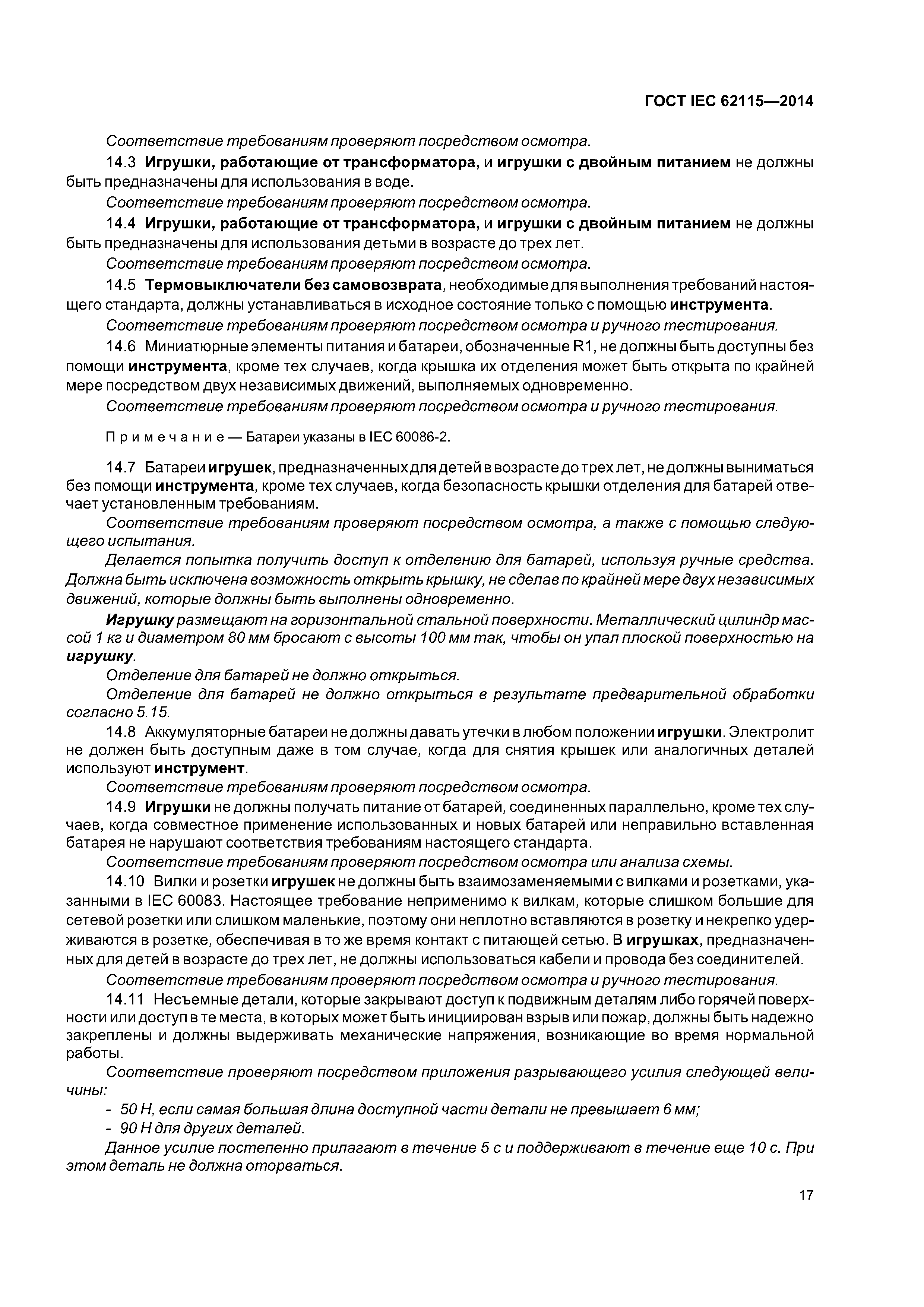 ГОСТ IEC 62115—2014

Соответствие требованиям проверяют посредством осмотра.

14.3 Игрушки, работающие от трансформатора, и игрушки с двойным питанием не должны быть предназначены для использования в воде.

Соответствие требованиям проверяют посредством осмотра.

14.4 Игрушки, работающие от трансформатора, и игрушки с двойным питанием не должны быть предназначены для использования детьми в возрасте до трех лет.

Соответствие требованиям проверяют посредством осмотра.

14.5 Термовыключатели без самовозврата, необходимые для выполнения требований настоящего стандарта, должны устанавливаться в исходное состояние только с помощью инструмента.

Соответствие требованиям проверяют посредством осмотра и ручного тестирования.

14.6 Миниатюрные элементы питания и батареи, обозначенные R1, не должны быть доступны без помощи инструмента, кроме тех случаев, когда крышка их отделения может быть открыта по крайней мере посредством двух независимых движений, выполняемых одновременно.

Соответствие требованиям проверяют посредством осмотра и ручного тестирования.

Примечание — Батареи указаны в IEC 60086-2.

14.7 Батареи игрушек, предназначенных для детей в возрасте до трех лет, не должны выниматься без помощи инструмента, кроме тех случаев, когда безопасность крышки отделения для батарей отвечает установленным требованиям.

Соответствие требованиям проверяют посредством осмотра, а также с помощью следующего испытания.

Делается попытка получить доступ к отделению для батарей, используя ручные средства. Должна быть исключена возможность открыть крышку, не сделав по крайней мере двух независимых движений, которые должны быть выполнены одновременно.

Игрушку размещают на горизонтальной стальной поверхности. Металлический цилиндр массой 1 кг и диаметром 80 мм бросают с высоты 100 мм так, чтобы он упал плоской поверхностью на игрушку.

Отделение для батарей не должно открыться.

Отделение для батарей не должно открыться в результате предварительной обработки согласно 5.15.

14.8 Аккумуляторные батареи не должны давать утечки в любом положении игрушки. Электролит не должен быть доступным даже в том случае, когда для снятия крышек или аналогичных деталей используют инструмент.

Соответствие требованиям проверяют посредством осмотра.

14.9 Игрушки не должны получать питание от батарей, соединенных параллельно, кроме тех случаев, когда совместное применение использованных и новых батарей или неправильно вставленная батарея не нарушают соответствия требованиям настоящего стандарта.

Соответствие требованиям проверяют посредством осмотра или анализа схемы.

14.10 Вилки и розетки игрушек не должны быть взаимозаменяемыми с вилками и розетками, указанными в IEC 60083. Настоящее требование неприменимо к вилкам, которые слишком большие для сетевой розетки или слишком маленькие, поэтому они неплотно вставляются в розетку и некрепко удерживаются в розетке, обеспечивая в то же время контакт с питающей сетью. В игрушках, предназначенных для детей в возрасте до трех лет, не должны использоваться кабели и провода без соединителей.

Соответствие требованиям проверяют посредством осмотра и ручного тестирования.

14.11 Несъемные детали, которые закрывают доступ к подвижным деталям либо горячей поверхности или доступ в те места, в которых может быть инициирован взрыв или пожар, должны быть надежно закреплены и должны выдерживать механические напряжения, возникающие во время нормальной работы.

Соответствие проверяют посредством приложения разрывающего усилия следующей величины:

- 50 Н, если самая большая длина доступной части детали не превышает 6 мм;
- 90 Н для других деталей.

Данное усилие постепенно прилагают в течение 5 с и поддерживают в течение еще 10 с. При этом деталь не должна оторваться.

17